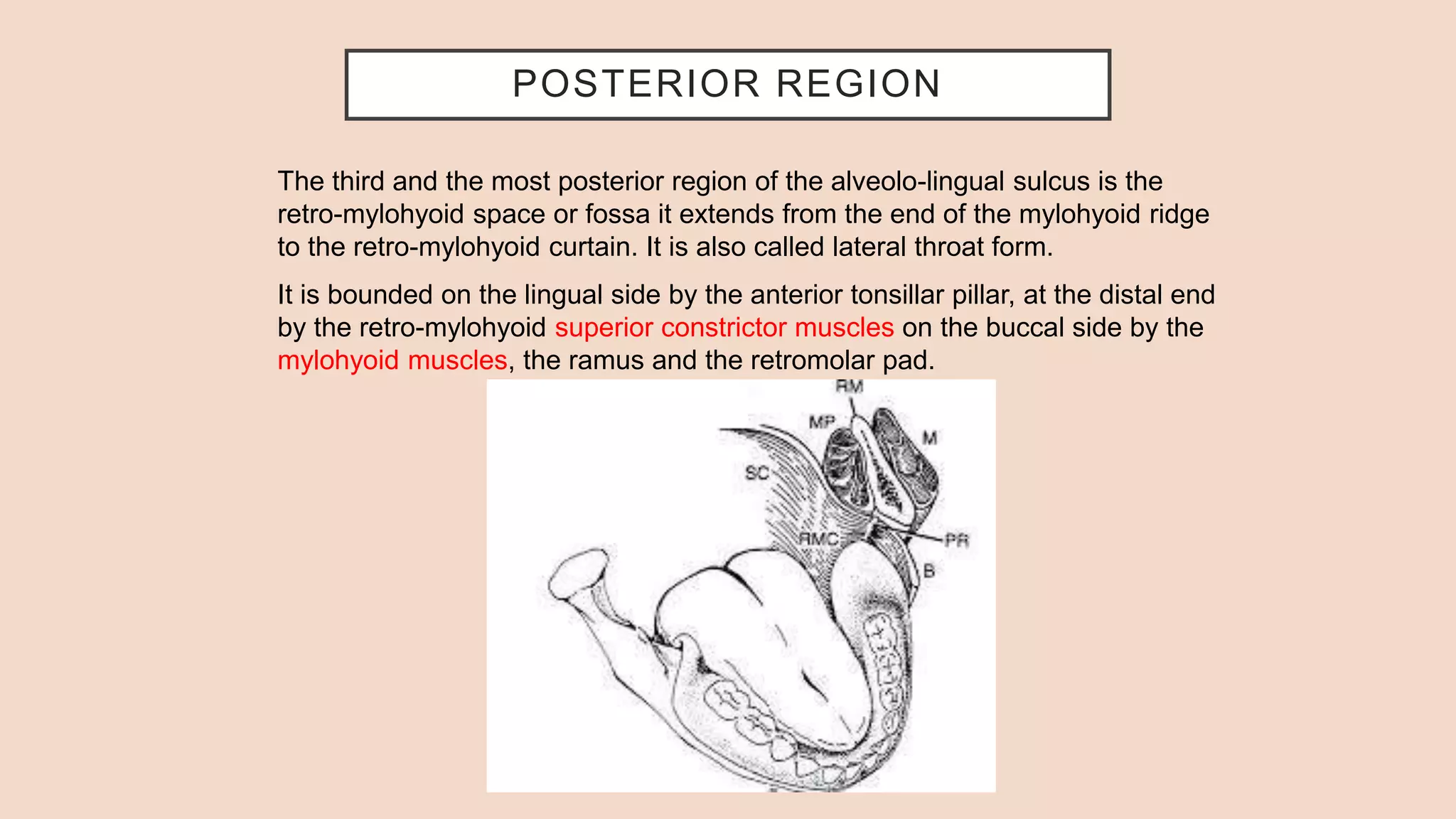 POSTERIOR REGION

The third and the most posterior region of the alveolo-lingual sulcus is the retro-mylohyoid space or fossa it extends from the end of the mylohyoid ridge to the retro-mylohyoid curtain. It is also called lateral throat form.

It is bounded on the lingual side by the anterior tonsillar pillar, at the distal end by the retro-mylohyoid superior constrictor muscles on the buccal side by the mylohyoid muscles, the ramus and the retromolar pad.

RM
MP
M
SC
RMC
PR
B